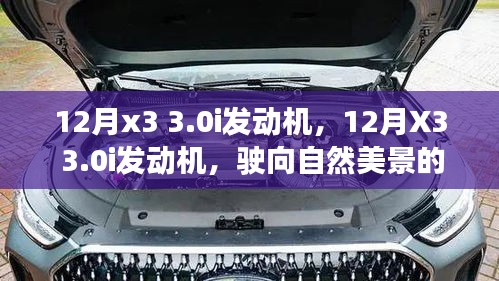 12月x3 3.0i发动机，12月X3 3.0i发动机，驶向自然美景的